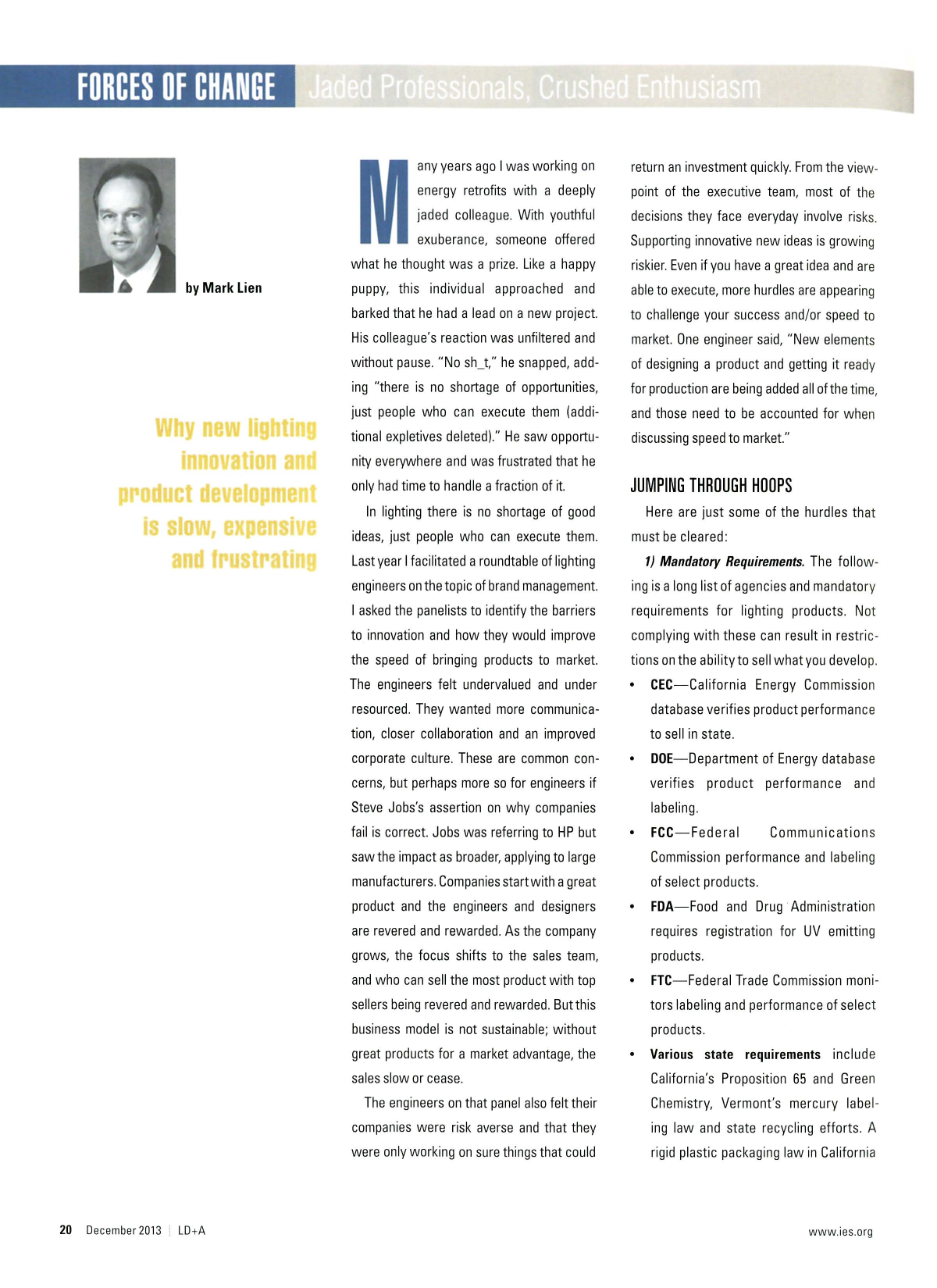 FORCES OF CHANGE Jaded Professionals, Crushed Enthusiasm

by Mark Lien

Why new lighting innovation and product development is slow, expensive and frustrating

Many years ago I was working on energy retrofits with a deeply jaded colleague. With youthful exuberance, someone offered what he thought was a prize. Like a happy puppy, this individual approached and barked that he had a lead on a new project. His colleague's reaction was unfiltered and without pause. "No sh_t," he snapped, adding "there is no shortage of opportunities, just people who can execute them (additional expletives deleted)." He saw opportunity everywhere and was frustrated that he only had time to handle a fraction of it.

In lighting there is no shortage of good ideas, just people who can execute them. Last year I facilitated a roundtable of lighting engineers on the topic of brand management. I asked the panelists to identify the barriers to innovation and how they would improve the speed of bringing products to market. The engineers felt undervalued and under resourced. They wanted more communication, closer collaboration and an improved corporate culture. These are common concerns, but perhaps more so for engineers if Steve Jobs's assertion on why companies fail is correct. Jobs was referring to HP but saw the impact as broader, applying to large manufacturers. Companies start with a great product and the engineers and designers are revered and rewarded. As the company grows, the focus shifts to the sales team, and who can sell the most product with top sellers being revered and rewarded. But this business model is not sustainable; without great products for a market advantage, the sales slow or cease.

The engineers on that panel also felt their companies were risk averse and that they were only working on sure things that could return an investment quickly. From the viewpoint of the executive team, most of the decisions they face everyday involve risks. Supporting innovative new ideas is growing riskier. Even if you have a great idea and are able to execute, more hurdles are appearing to challenge your success and/or speed to market. One engineer said, "New elements of designing a product and getting it ready for production are being added all of the time, and those need to be accounted for when discussing speed to market."

JUMPING THROUGH HOOPS

Here are just some of the hurdles that must be cleared:

1) Mandatory Requirements. The following is a long list of agencies and mandatory requirements for lighting products. Not complying with these can result in restrictions on the ability to sell what you develop.

• CEC—California Energy Commission database verifies product performance to sell in state.
• DOE—Department of Energy database verifies product performance and labeling.
• FCC—Federal Communications Commission performance and labeling of select products.
• FDA—Food and Drug Administration requires registration for UV emitting products.
• FTC—Federal Trade Commission monitors labeling and performance of select products.
• Various state requirements include California's Proposition 65 and Green Chemistry, Vermont's mercury labeling law and state recycling efforts. A rigid plastic packaging law in California

20 December 2013 | LD+A

www.ies.org